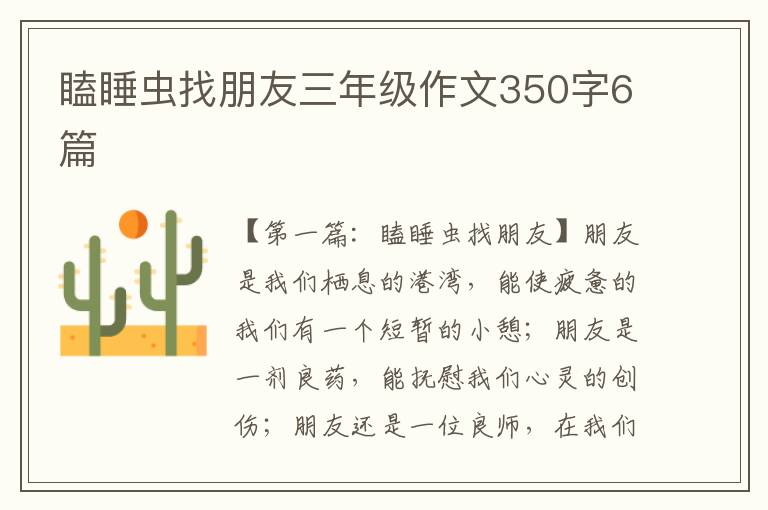 瞌睡虫找朋友三年级作文350字6篇

【第一篇：瞌睡虫找朋友】朋友是我们栖息的港湾，能使疲惫的我们有一个短暂的小憩；朋友是一剂良药，能抚慰我们心灵的创伤；朋友还是一位良师，在我们